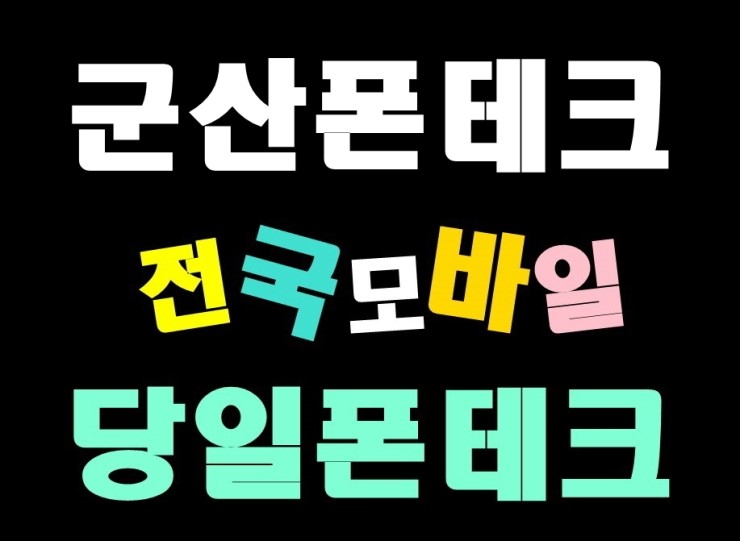 군산폰테크

전국모바일

당일폰테크